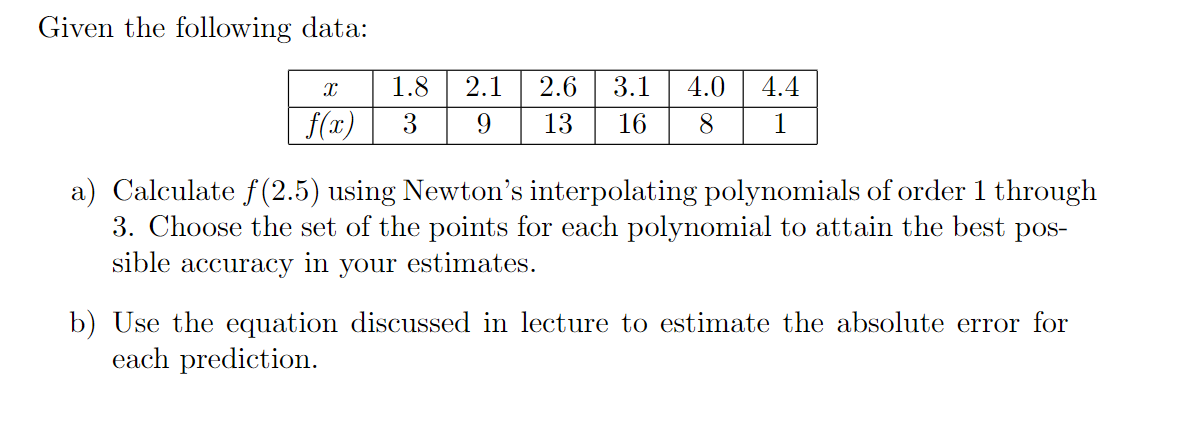 Given the following data:

| $x$ | 1.8 | 2.1 | 2.6 | 3.1 | 4.0 | 4.4 |
|---|---|---|---|---|---|---|
| $f(x)$ | 3 | 9 | 13 | 16 | 8 | 1 |

a) Calculate $f(2.5)$ using Newton's interpolating polynomials of order 1 through 3. Choose the set of the points for each polynomial to attain the best possible accuracy in your estimates.

b) Use the equation discussed in lecture to estimate the absolute error for each prediction.